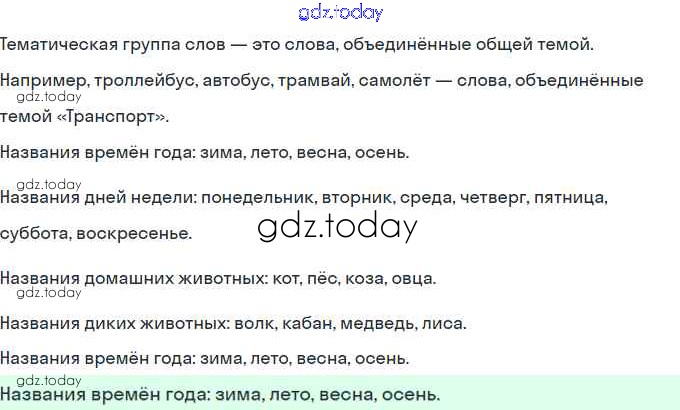 Тематическая группа слов — это слова, объединённые общей темой.

Например, троллейбус, автобус, трамвай, самолёт — слова, объединённые темой «Транспорт».

Названия времён года: зима, лето, весна, осень.

Названия дней недели: понедельник, вторник, среда, четверг, пятница, суббота, воскресенье.

Названия домашних животных: кот, пёс, коза, овца.

Названия диких животных: волк, кабан, медведь, лиса.

Названия времён года: зима, лето, весна, осень.

Названия времён года: зима, лето, весна, осень.

gdz.today